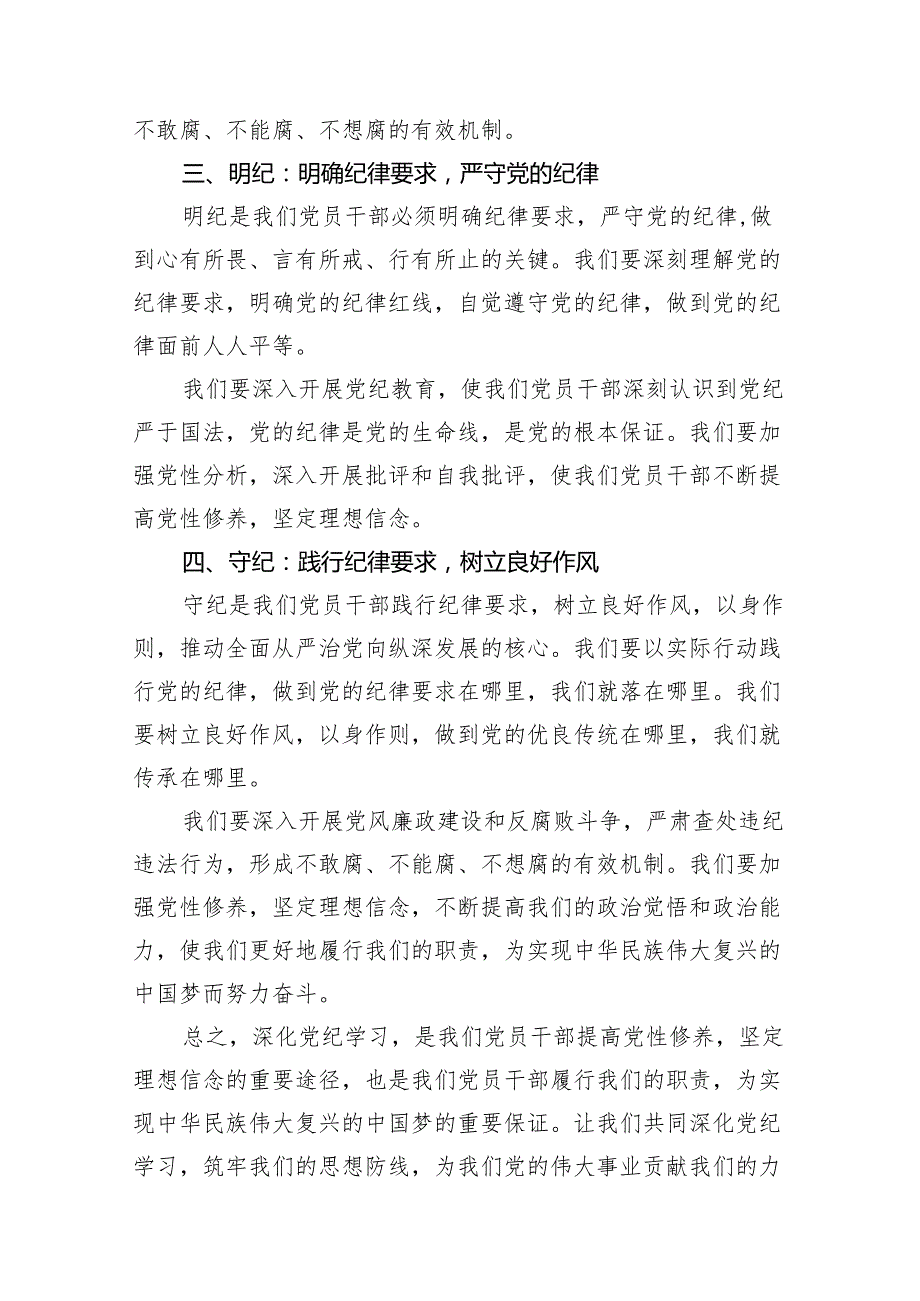 不敢腐、不能腐、不想腐的有效机制。

三、明纪：明确纪律要求，严守党的纪律

明纪是我们党员干部必须明确纪律要求，严守党的纪律，做到心有所畏、言有所戒、行有所止的关键。我们要深刻理解党的纪律要求，明确党的纪律红线，自觉遵守党的纪律，做到党的纪律面前人人平等。

我们要深入开展党纪教育，使我们党员干部深刻认识到党纪严于国法，党的纪律是党的生命线，是党的根本保证。我们要加强党性分析，深入开展批评和自我批评，使我们党员干部不断提高党性修养，坚定理想信念。

四、守纪：践行纪律要求，树立良好作风

守纪是我们党员干部践行纪律要求，树立良好作风，以身作则，推动全面从严治党向纵深发展的核心。我们要以实际行动践行党的纪律，做到党的纪律要求在哪里，我们就落在哪里。我们要树立良好作风，以身作则，做到党的优良传统在哪里，我们就传承在哪里。

我们要深入开展党风廉政建设和反腐败斗争，严肃查处违纪违法行为，形成不敢腐、不能腐、不想腐的有效机制。我们要加强党性修养，坚定理想信念，不断提高我们的政治觉悟和政治能力，使我们更好地履行我们的职责，为实现中华民族伟大复兴的中国梦而努力奋斗。

总之，深化党纪学习，是我们党员干部提高党性修养，坚定理想信念的重要途径，也是我们党员干部履行我们的职责，为实现中华民族伟大复兴的中国梦的重要保证。让我们共同深化党纪学习，筑牢我们的思想防线，为我们党的伟大事业贡献我们的力